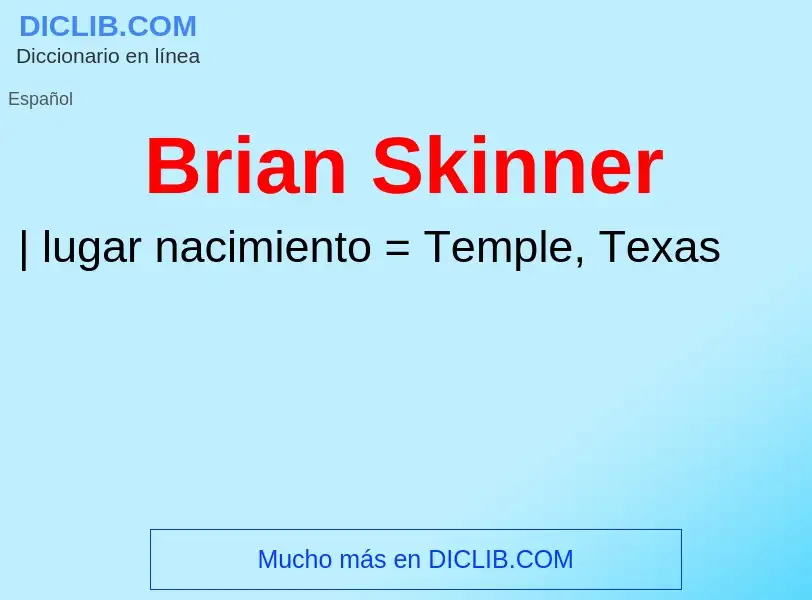 DICLIB.COM
Diccionario en línea

Español

Brian Skinner

| lugar nacimiento = Temple, Texas

Mucho más en DICLIB.COM